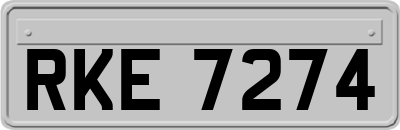 RKE 7274